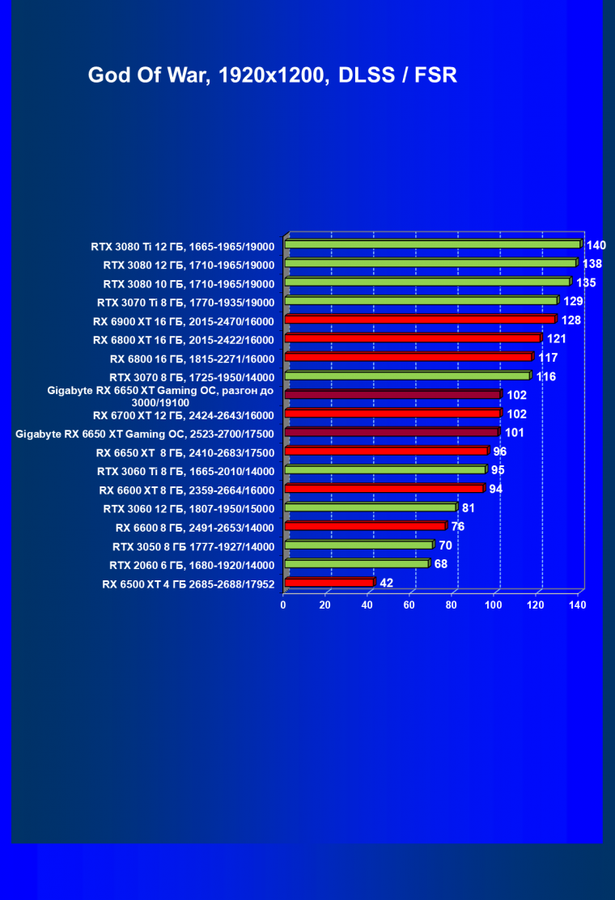 God Of War, 1920x1200, DLSS / FSR

RTX 3080 Ti 12 ГБ, 1665-1965/19000 140
RTX 3080 12 ГБ, 1710-1965/19000 138
RTX 3080 10 ГБ, 1710-1965/19000 135
RTX 3070 Ti 8 ГБ, 1770-1935/19000 129
RX 6900 XT 16 ГБ, 2015-2470/16000 128
RX 6800 XT 16 ГБ, 2015-2422/16000 121
RX 6800 16 ГБ, 1815-2271/16000 117
RTX 3070 8 ГБ, 1725-1950/14000 116
Gigabyte RX 6650 XT Gaming OC, разгон до 3000/19100 102
RX 6700 XT 12 ГБ, 2424-2643/16000 102
Gigabyte RX 6650 XT Gaming OC, 2523-2700/17500 101
RX 6650 XT 8 ГБ, 2410-2683/17500 96
RTX 3060 Ti 8 ГБ, 1665-2010/14000 95
RX 6600 XT 8 ГБ, 2359-2664/16000 94
RTX 3060 12 ГБ, 1807-1950/15000 81
RX 6600 8 ГБ, 2491-2653/14000 76
RTX 3050 8 ГБ 1777-1927/14000 70
RTX 2060 6 ГБ, 1680-1920/14000 68
RX 6500 XT 4 ГБ 2685-2688/17952 42

0 20 40 60 80 100 120 140